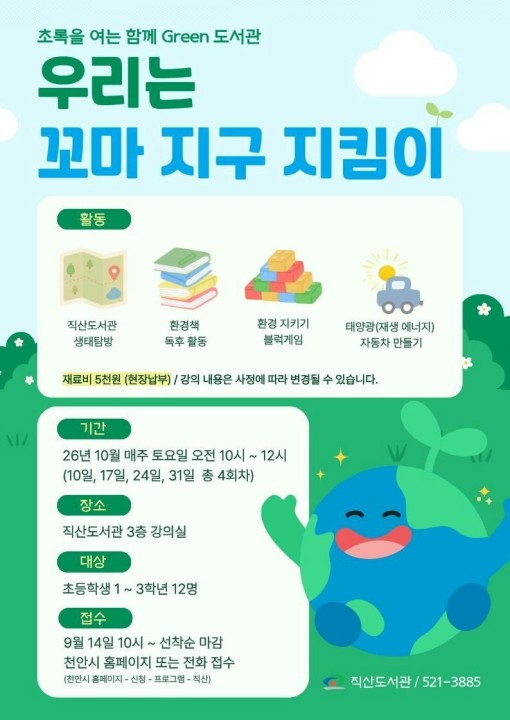 초록을 여는 함께 Green 도서관

우리는
꼬마 지구 지킴이

활동

직산도서관
생태탐방

환경책
독후 활동

환경 지키기
블럭게임

태양광(재생 에너지)
자동차 만들기

재료비 5천원 (현장납부) / 강의 내용은 사정에 따라 변경될 수 있습니다.

기간

26년 10월 매주 토요일 오전 10시 ~ 12시
(10일, 17일, 24일, 31일 총 4회차)

장소

직산도서관 3층 강의실

대상

초등학생 1 ~ 3학년 12명

접수

9월 14일 10시 ~ 선착순 마감
천안시 홈페이지 또는 전화 접수
(천안시 홈페이지 - 신청 - 프로그램 - 직산)

직산도서관 / 521-3885